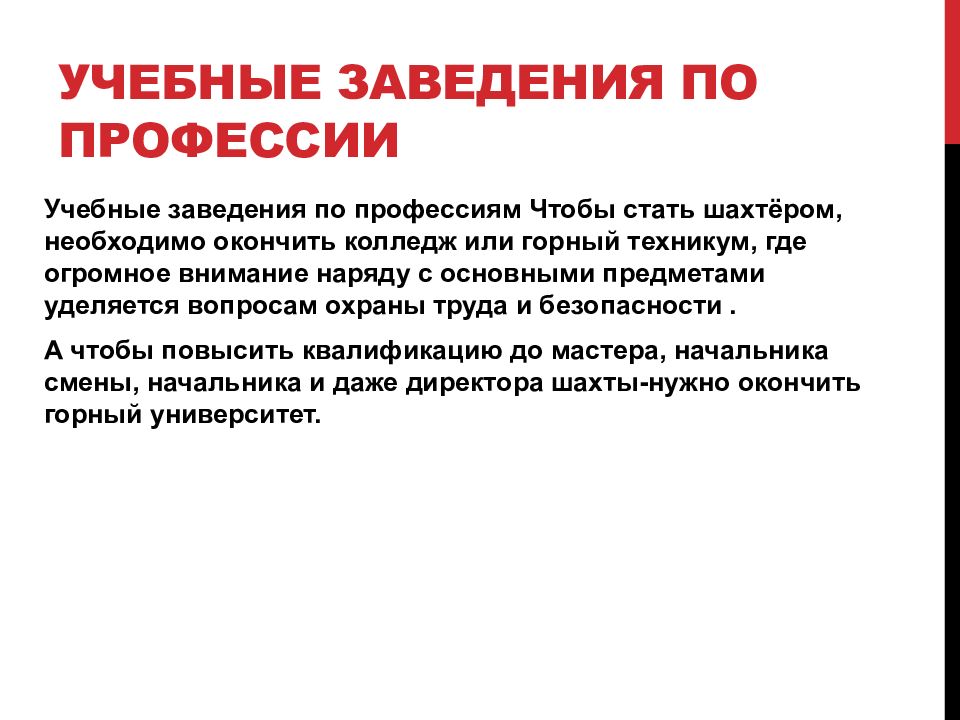 УЧЕБНЫЕ ЗАВЕДЕНИЯ ПО ПРОФЕССИИ

Учебные заведения по профессиям Чтобы стать шахтёром, необходимо окончить колледж или горный техникум, где огромное внимание наряду с основными предметами уделяется вопросам охраны труда и безопасности .

А чтобы повысить квалификацию до мастера, начальника смены, начальника и даже директора шахты-нужно окончить горный университет.